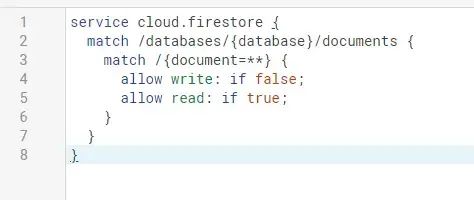 1 service cloud.firestore {
2   match /databases/{database}/documents {
3     match /{document=**} {
4       allow write: if false;
5       allow read: if true;
6     }
7   }
8 }